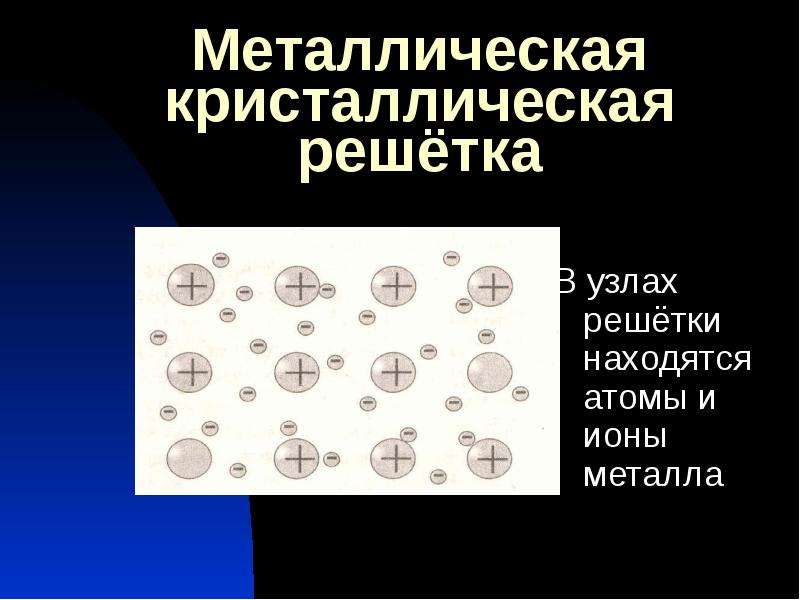 Металлическая кристаллическая решётка

В узлах решётки находятся атомы и ионы металла